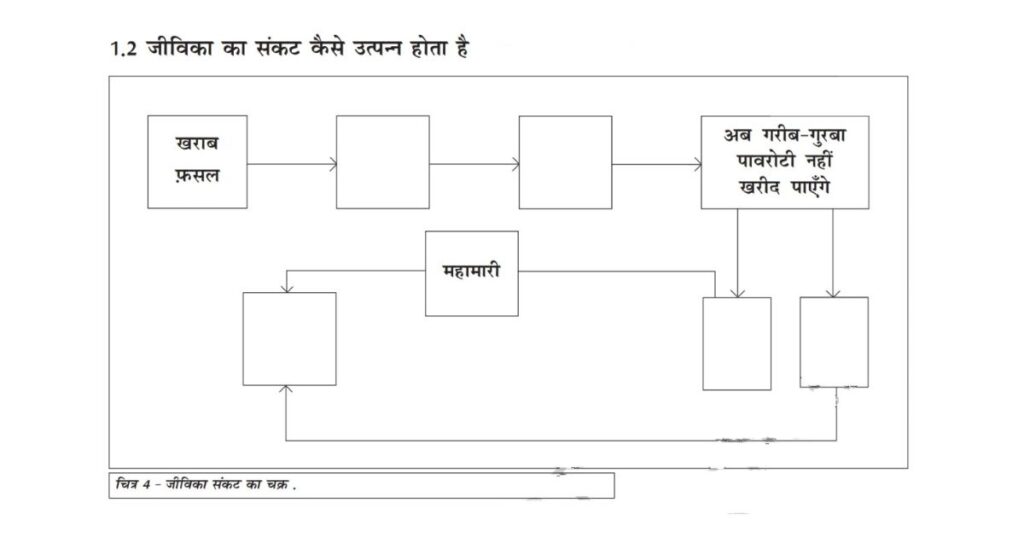 1.2 जीविका का संकट कैसे उत्पन्न होता है

खराब फ़सल

अब गरीब-गुरबा पावरोटी नहीं खरीद पाएँगे

महामारी

चित्र 4 - जीविका संकट का चक्र .